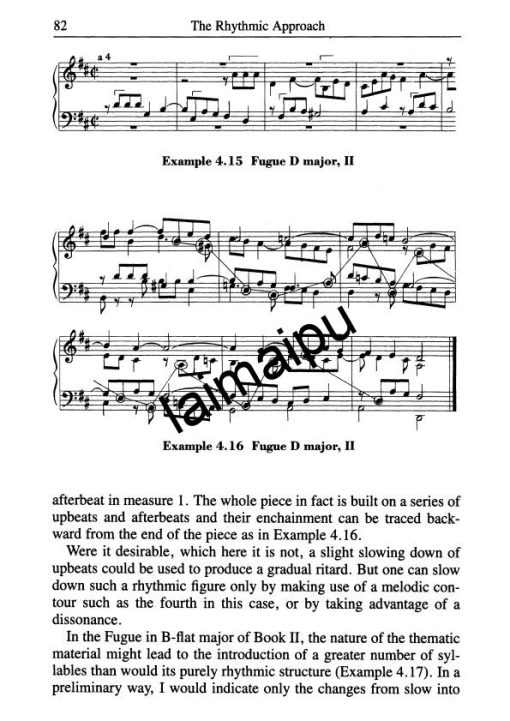 82 The Rhythmic Approach

a 4

Example 4.15 Fugue D major, II

Example 4.16 Fugue D major, II

afterbeat in measure 1. The whole piece in fact is built on a series of upbeats and afterbeats and their enchainment can be traced backward from the end of the piece as in Example 4.16.

Were it desirable, which here it is not, a slight slowing down of upbeats could be used to produce a gradual ritard. But one can slow down such a rhythmic figure only by making use of a melodic contour such as the fourth in this case, or by taking advantage of a dissonance.

In the Fugue in B-flat major of Book II, the nature of the thematic material might lead to the introduction of a greater number of syllables than would its purely rhythmic structure (Example 4.17). In a preliminary way, I would indicate only the changes from slow into

laimaipu